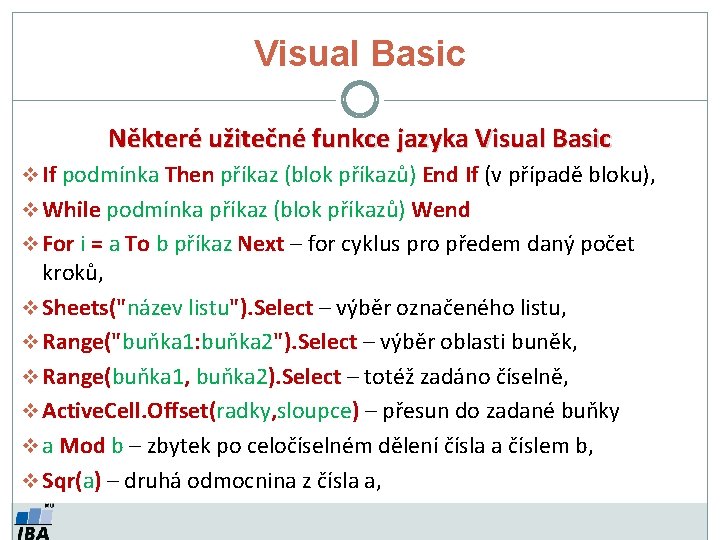 Visual Basic

Některé užitečné funkce jazyka Visual Basic

❖ If podmínka Then příkaz (blok příkazů) End If (v případě bloku),

❖ While podmínka příkaz (blok příkazů) Wend

❖ For i = a To b příkaz Next – for cyklus pro předem daný počet kroků,

❖ Sheets("název listu").Select – výběr označeného listu,

❖ Range("buňka1:buňka2").Select – výběr oblasti buněk,

❖ Range(buňka1, buňka2).Select – totéž zadáno číselně,

❖ ActiveCell.Offset(radky,sloupce) – přesun do zadané buňky

❖ a Mod b – zbytek po celočíselném dělení čísla a číslem b,

❖ Sqr(a) – druhá odmocnina z čísla a,

IBA